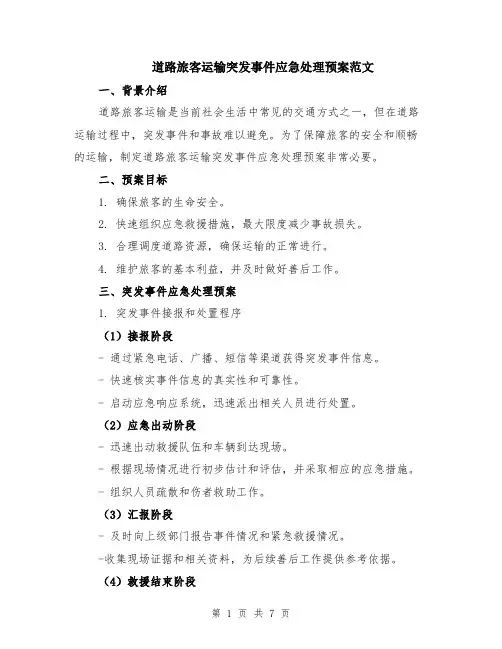 道路旅客运输突发事件应急处理预案范文

一、背景介绍

道路旅客运输是当前社会生活中常见的交通方式之一，但在道路运输过程中，突发事件和事故难以避免。为了保障旅客的安全和顺畅的运输，制定道路旅客运输突发事件应急处理预案非常必要。

二、预案目标

1. 确保旅客的生命安全。

2. 快速组织应急救援措施，最大限度减少事故损失。

3. 合理调度道路资源，确保运输的正常进行。

4. 维护旅客的基本利益，并及时做好善后工作。

三、突发事件应急处理预案

1. 突发事件接报和处置程序

（1）接报阶段

- 通过紧急电话、广播、短信等渠道获得突发事件信息。

- 快速核实事件信息的真实性和可靠性。

- 启动应急响应系统，迅速派出相关人员进行处置。

（2）应急出动阶段

- 迅速出动救援队伍和车辆到达现场。

- 根据现场情况进行初步估计和评估，并采取相应的应急措施。

- 组织人员疏散和伤者救助工作。

（3）汇报阶段

- 及时向上级部门报告事件情况和紧急救援情况。

-收集现场证据和相关资料，为后续善后工作提供参考依据。

（4）救援结束阶段

第 1 页 共 7 页